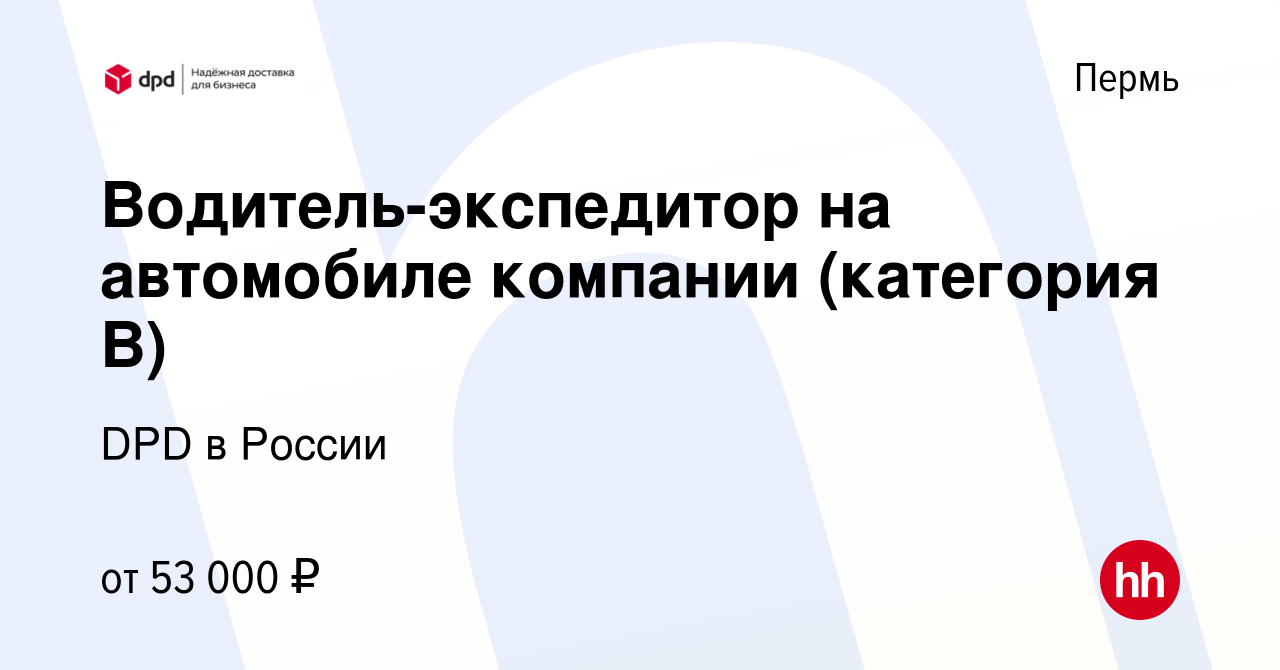 dpd Надёжная доставка для бизнеса

Пермь

Водитель-экспедитор на автомобиле компании (категория B)

DPD в России

от 53 000 ₽

hh